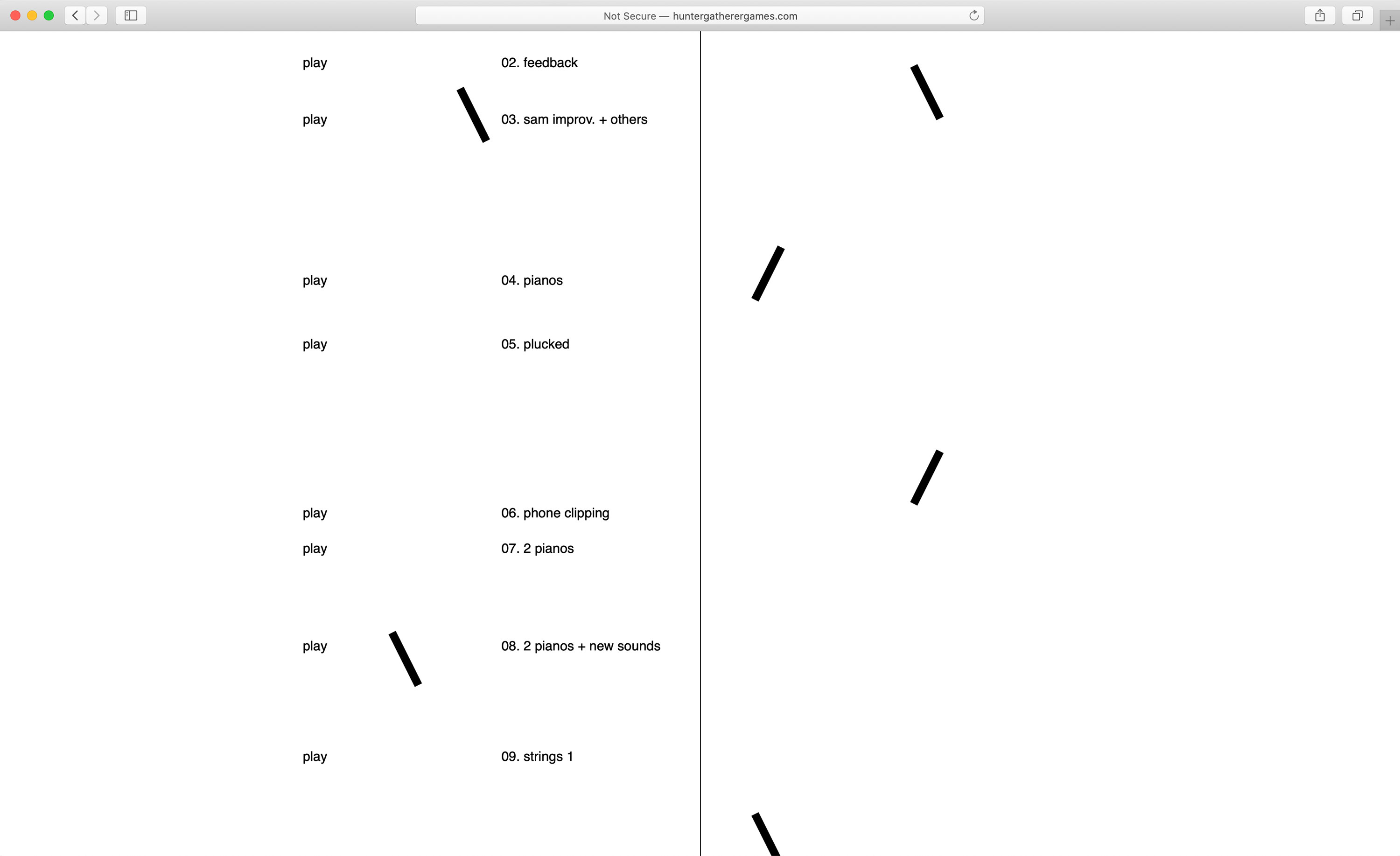 Not Secure — huntergatherergames.com

play 02. feedback

play 03. sam improv. + others

play 04. pianos

play 05. plucked

play 06. phone clipping

play 07. 2 pianos

play 08. 2 pianos + new sounds

play 09. strings 1